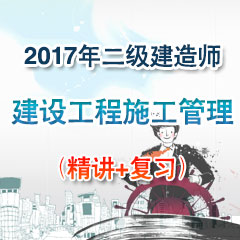 2017年二级建造师

建设工程施工管理

（精讲+复习）